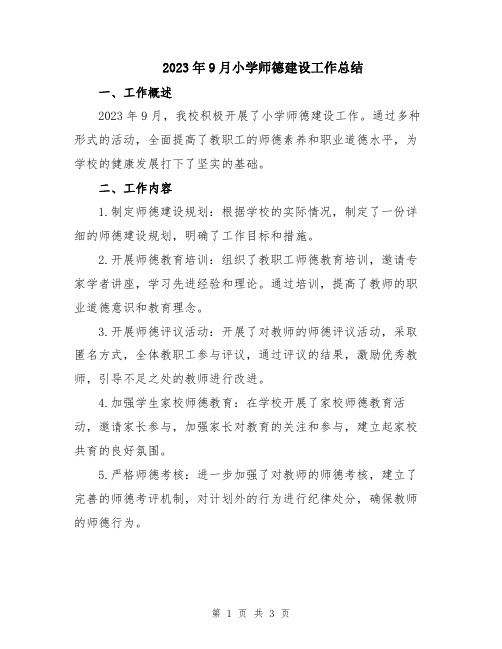 2023年9月小学师德建设工作总结

一、工作概述

2023年9月，我校积极开展了小学师德建设工作。通过多种形式的活动，全面提高了教职工的师德素养和职业道德水平，为学校的健康发展打下了坚实的基础。

二、工作内容

1.制定师德建设规划：根据学校的实际情况，制定了一份详细的师德建设规划，明确了工作目标和措施。

2.开展师德教育培训：组织了教职工师德教育培训，邀请专家学者讲座，学习先进经验和理论。通过培训，提高了教师的职业道德意识和教育理念。

3.开展师德评议活动：开展了对教师的师德评议活动，采取匿名方式，全体教职工参与评议，通过评议的结果，激励优秀教师，引导不足之处的教师进行改进。

4.加强学生家校师德教育：在学校开展了家校师德教育活动，邀请家长参与，加强家长对教育的关注和参与，建立起家校共育的良好氛围。

5.严格师德考核：进一步加强了对教师的师德考核，建立了完善的师德考评机制，对计划外的行为进行纪律处分，确保教师的师德行为。

第 1 页 共 3 页